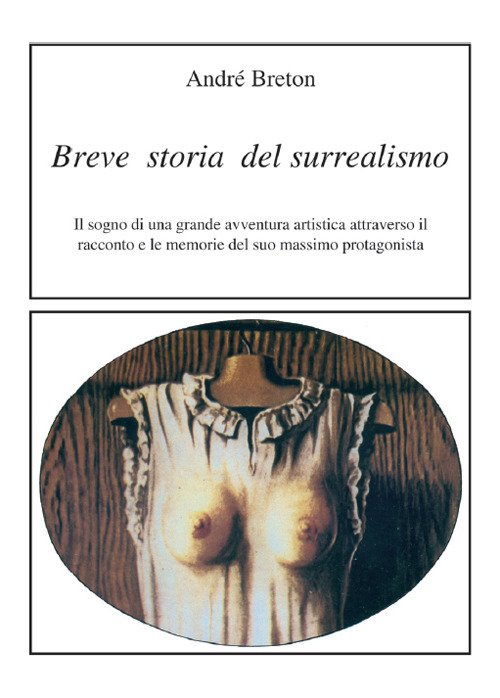 André Breton

Breve storia del surrealismo

Il sogno di una grande avventura artistica attraverso il racconto e le memorie del suo massimo protagonista